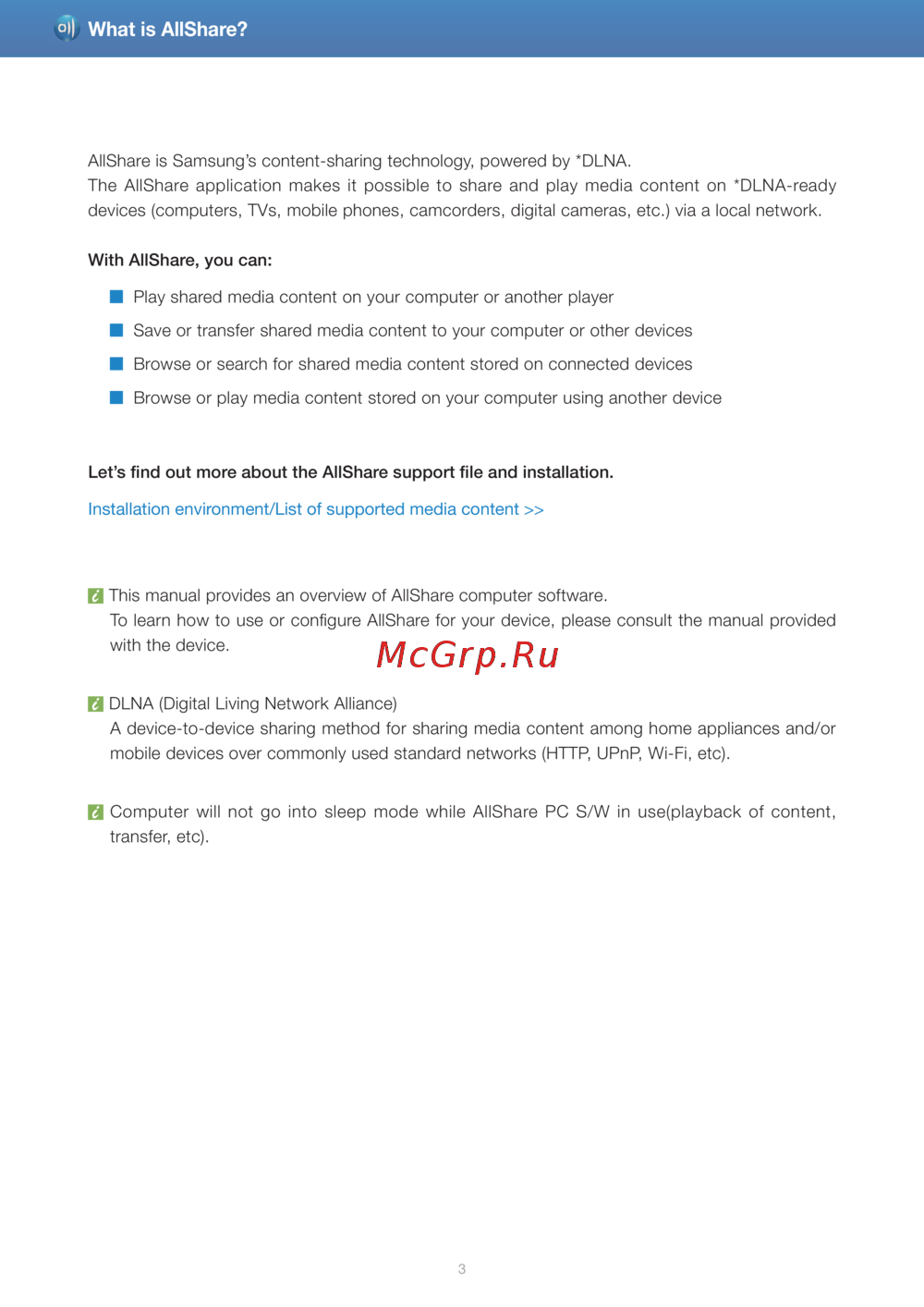 What is AllShare?

AllShare is Samsung's content-sharing technology, powered by *DLNA.
The AllShare application makes it possible to share and play media content on *DLNA-ready devices (computers, TVs, mobile phones, camcorders, digital cameras, etc.) via a local network.

With AllShare, you can:

Play shared media content on your computer or another player

Save or transfer shared media content to your computer or other devices

Browse or search for shared media content stored on connected devices

Browse or play media content stored on your computer using another device

Let's find out more about the AllShare support file and installation.

Installation environment/List of supported media content >>

This manual provides an overview of AllShare computer software.
To learn how to use or configure AllShare for your device, please consult the manual provided with the device.

McGrp.Ru

DLNA (Digital Living Network Alliance)
A device-to-device sharing method for sharing media content among home appliances and/or mobile devices over commonly used standard networks (HTTP, UPnP, Wi-Fi, etc).

Computer will not go into sleep mode while AllShare PC S/W in use(playback of content, transfer, etc).

3